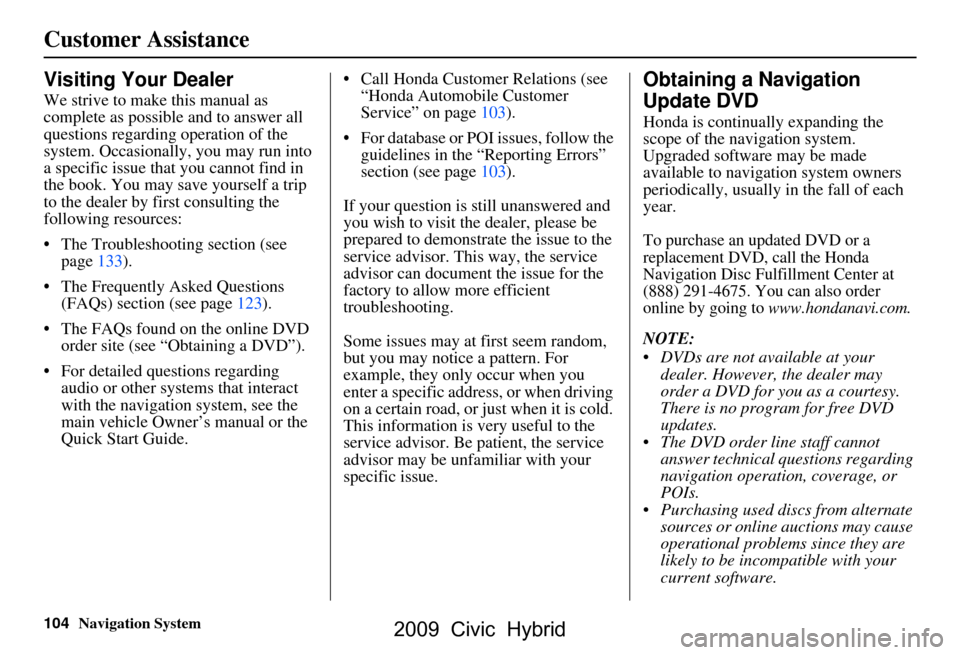 Customer Assistance

Visiting Your Dealer

We strive to make this manual as complete as possible and to answer all questions regarding operation of the system. Occasionally, you may run into a specific issue that you cannot find in the book. You may save yourself a trip to the dealer by first consulting the following resources:

• The Troubleshooting section (see page 133).

• The Frequently Asked Questions (FAQs) section (see page 123).

• The FAQs found on the online DVD order site (see “Obtaining a DVD”).

• For detailed questions regarding audio or other systems that interact with the navigation system, see the main vehicle Owner’s manual or the Quick Start Guide.

• Call Honda Customer Relations (see “Honda Automobile Customer Service” on page 103).

• For database or POI issues, follow the guidelines in the “Reporting Errors” section (see page 103).

If your question is still unanswered and you wish to visit the dealer, please be prepared to demonstrate the issue to the service advisor. This way, the service advisor can document the issue for the factory to allow more efficient troubleshooting.

Some issues may at first seem random, but you may notice a pattern. For example, they only occur when you enter a specific address, or when driving on a certain road, or just when it is cold. This information is very useful to the service advisor. Be patient, the service advisor may be unfamiliar with your specific issue.

Obtaining a Navigation Update DVD

Honda is continually expanding the scope of the navigation system. Upgraded software may be made available to navigation system owners periodically, usually in the fall of each year.

To purchase an updated DVD or a replacement DVD, call the Honda Navigation Disc Fulfillment Center at (888) 291-4675. You can also order online by going to www.hondanavi.com.

NOTE:
• DVDs are not available at your dealer. However, the dealer may order a DVD for you as a courtesy. There is no program for free DVD updates.
• The DVD order line staff cannot answer technical questions regarding navigation operation, coverage, or POIs.
• Purchasing used discs from alternate sources or online auctions may cause operational problems since they are likely to be incompatible with your current software.

104 Navigation System

2009 Civic Hybrid

carmanualsonline.info